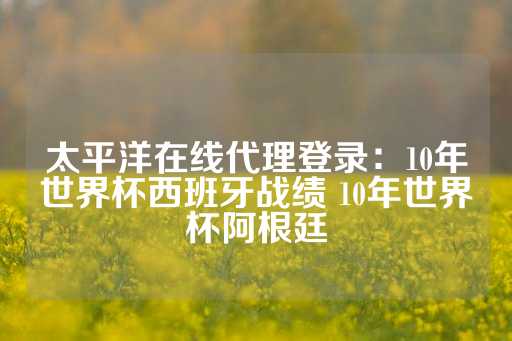 太平洋在线代理登录：10年世界杯西班牙战绩 10年世界杯阿根廷